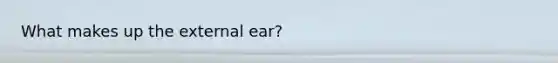 What makes up the external ear?